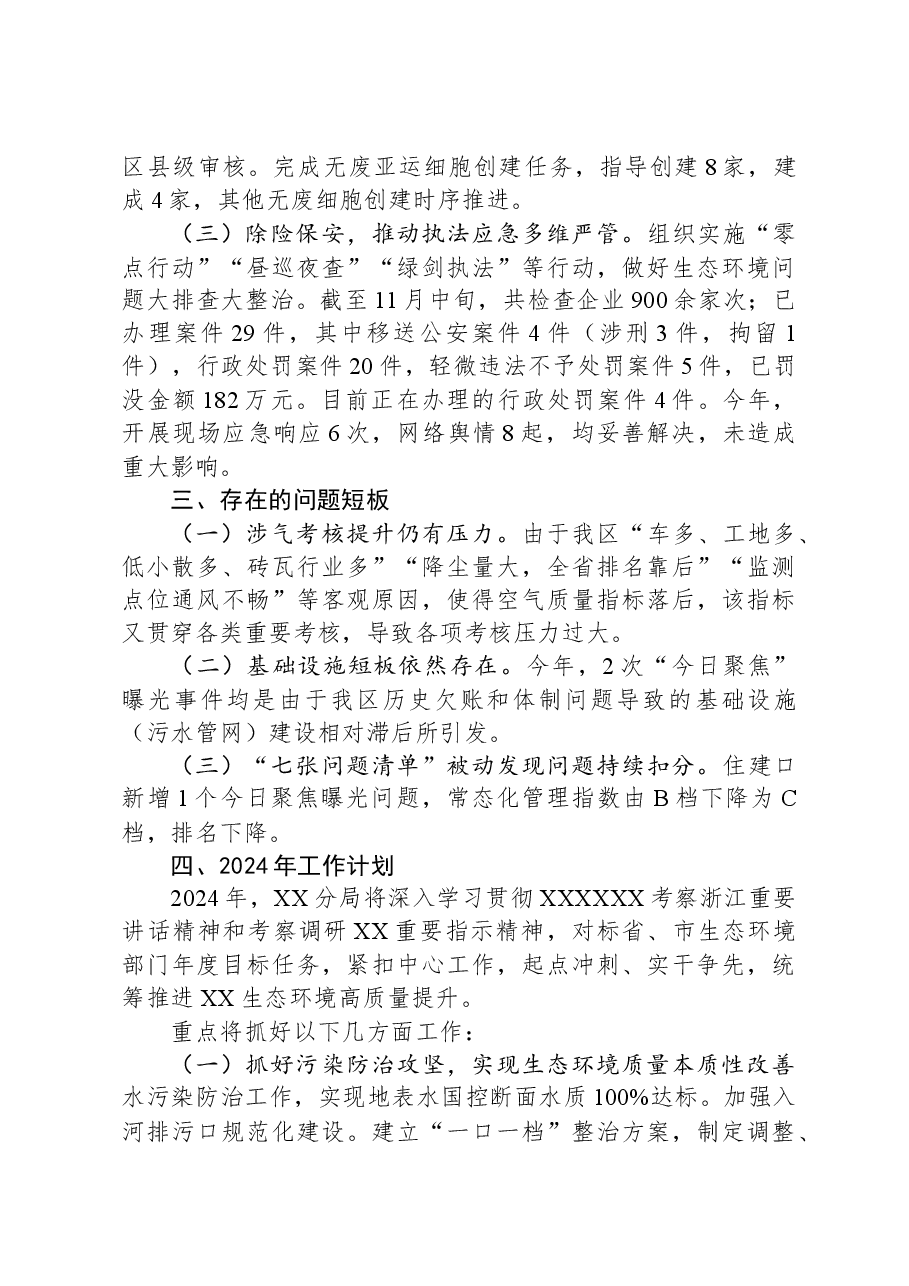 区县级审核。完成无废亚运细胞创建任务，指导创建8家，建成4家，其他无废细胞创建时序推进。

（三）除险保安，推动执法应急多维严管。组织实施“零点行动”“昼巡夜查”“绿剑执法”等行动，做好生态环境问题大排查大整治。截至11月中旬，共检查企业900余家次；已办理案件29件，其中移送公安案件4件（涉刑3件，拘留1件），行政处罚案件20件，轻微违法不予处罚案件5件，已罚没金额182万元。目前正在办理的行政处罚案件4件。今年，开展现场应急响应6次，网络舆情8起，均妥善解决，未造成重大影响。

三、存在的问题短板

（一）涉气考核提升仍有压力。由于我区“车多、工地多、低小散多、砖瓦行业多”“降尘量大，全省排名靠后”“监测点位通风不畅”等客观原因，使得空气质量指标落后，该指标又贯穿各类重要考核，导致各项考核压力过大。

（二）基础设施短板依然存在。今年，2次“今日聚焦”曝光事件均是由于我区历史欠账和体制问题导致的基础设施（污水管网）建设相对滞后所引发。

（三）“七张问题清单”被动发现问题持续扣分。住建口新增1个今日聚焦曝光问题，常态化管理指数由B档下降为C档，排名下降。

四、2024年工作计划

2024年，XX分局将深入学习贯彻XXXXXX考察浙江重要讲话精神和考察调研XX重要指示精神，对标省、市生态环境部门年度目标任务，紧扣中心工作，起点冲刺、实干争先，统筹推进XX生态环境高质量提升。

重点将抓好以下几方面工作：

（一）抓好污染防治攻坚，实现生态环境质量本质性改善水污染防治工作，实现地表水国控断面水质100%达标。加强入河排污口规范化建设。建立“一口一档”整治方案，制定调整、